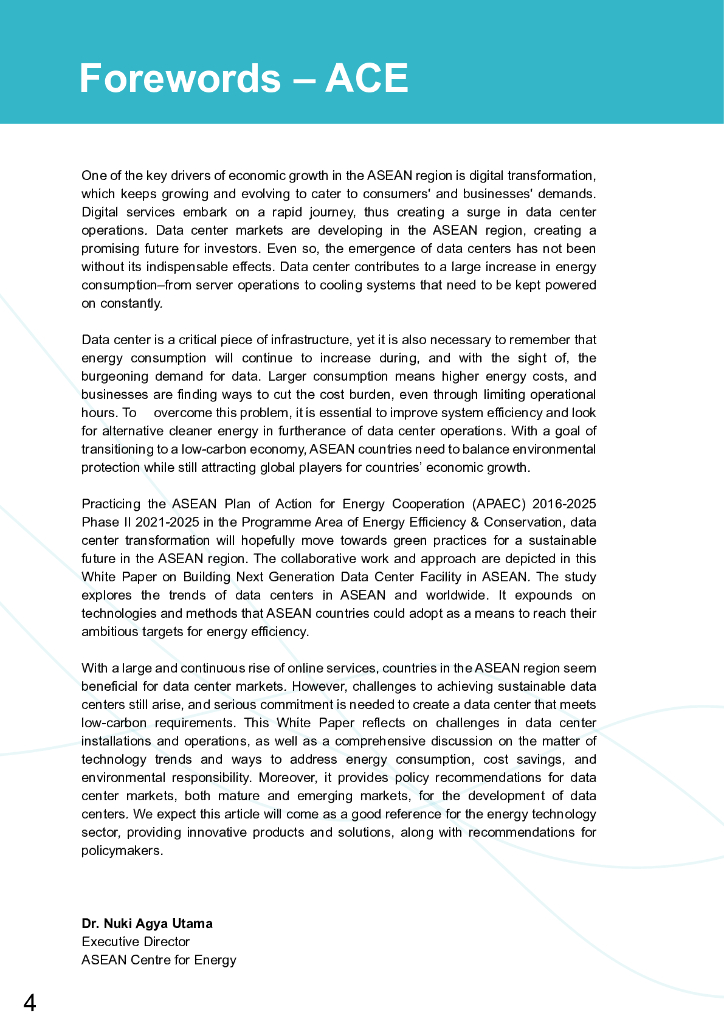 Forewords – ACE

One of the key drivers of economic growth in the ASEAN region is digital transformation, which keeps growing and evolving to cater to consumers' and businesses' demands. Digital services embark on a rapid journey, thus creating a surge in data center operations. Data center markets are developing in the ASEAN region, creating a promising future for investors. Even so, the emergence of data centers has not been without its indispensable effects. Data center contributes to a large increase in energy consumption–from server operations to cooling systems that need to be kept powered on constantly.

Data center is a critical piece of infrastructure, yet it is also necessary to remember that energy consumption will continue to increase during, and with the sight of, the burgeoning demand for data. Larger consumption means higher energy costs, and businesses are finding ways to cut the cost burden, even through limiting operational hours. To overcome this problem, it is essential to improve system efficiency and look for alternative cleaner energy in furtherance of data center operations. With a goal of transitioning to a low-carbon economy, ASEAN countries need to balance environmental protection while still attracting global players for countries' economic growth.

Practicing the ASEAN Plan of Action for Energy Cooperation (APAEC) 2016-2025 Phase II 2021-2025 in the Programme Area of Energy Efficiency & Conservation, data center transformation will hopefully move towards green practices for a sustainable future in the ASEAN region. The collaborative work and approach are depicted in this White Paper on Building Next Generation Data Center Facility in ASEAN. The study explores the trends of data centers in ASEAN and worldwide. It expounds on technologies and methods that ASEAN countries could adopt as a means to reach their ambitious targets for energy efficiency.

With a large and continuous rise of online services, countries in the ASEAN region seem beneficial for data center markets. However, challenges to achieving sustainable data centers still arise, and serious commitment is needed to create a data center that meets low-carbon requirements. This White Paper reflects on challenges in data center installations and operations, as well as a comprehensive discussion on the matter of technology trends and ways to address energy consumption, cost savings, and environmental responsibility. Moreover, it provides policy recommendations for data center markets, both mature and emerging markets, for the development of data centers. We expect this article will come as a good reference for the energy technology sector, providing innovative products and solutions, along with recommendations for policymakers.

Dr. Nuki Agya Utama
Executive Director
ASEAN Centre for Energy

4